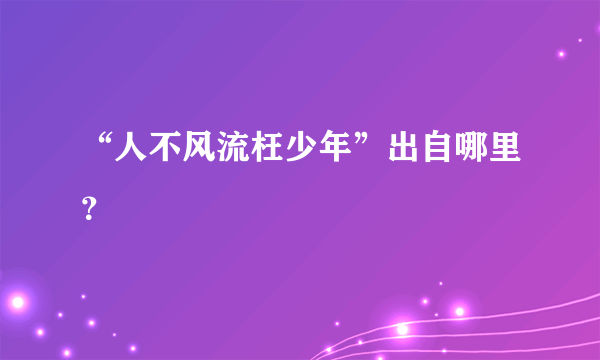 “人不风流枉少年”出自哪里?